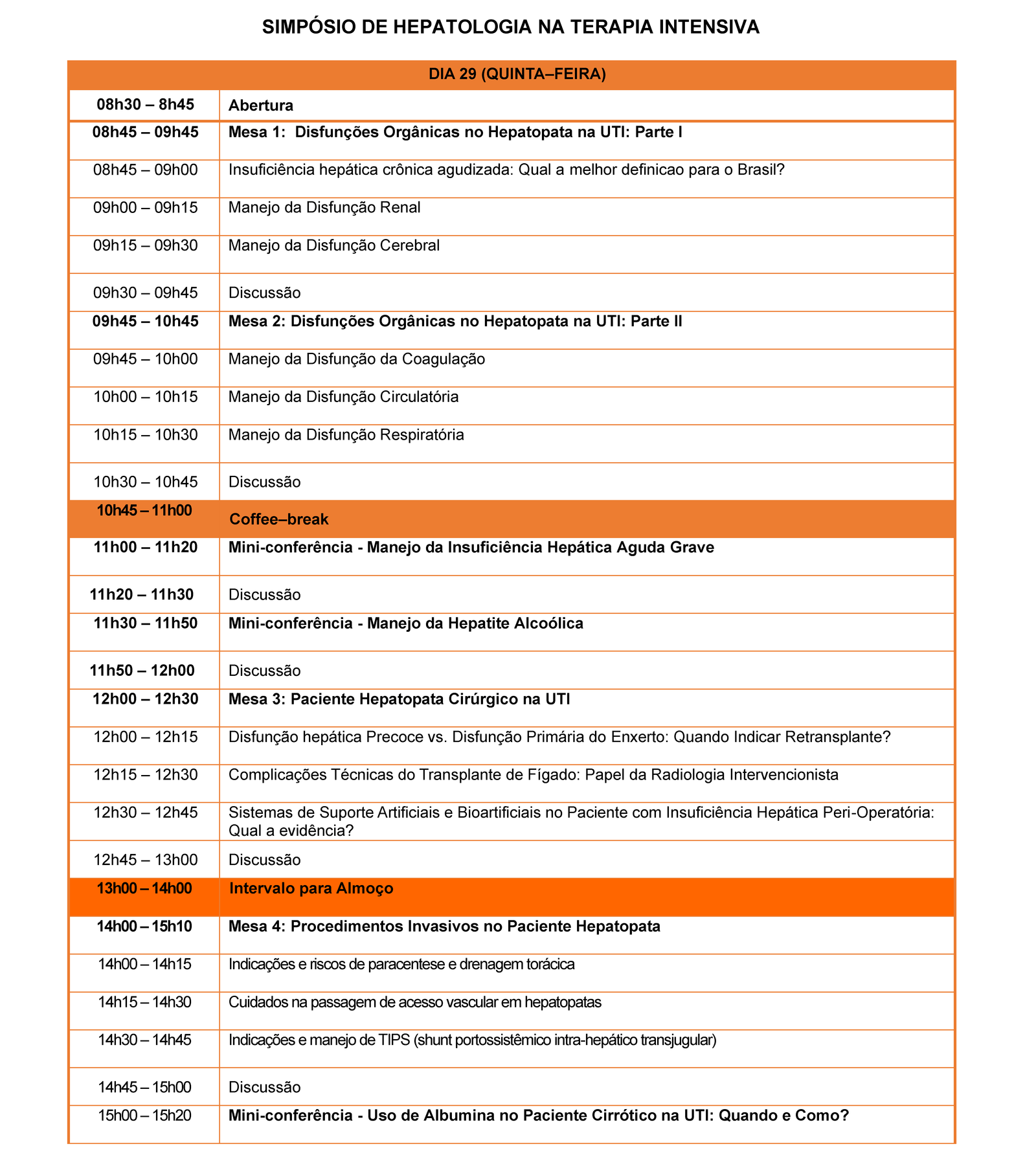 SIMPÓSIO DE HEPATOLOGIA NA TERAPIA INTENSIVA

| DIA 29 (QUINTA–FEIRA) | |
|---|---|
| 08h30 – 8h45 | Abertura |
| 08h45 – 09h45 | Mesa 1: Disfunções Orgânicas no Hepatopata na UTI: Parte I |
| 08h45 – 09h00 | Insuficiência hepática crônica agudizada: Qual a melhor definicao para o Brasil? |
| 09h00 – 09h15 | Manejo da Disfunção Renal |
| 09h15 – 09h30 | Manejo da Disfunção Cerebral |
| 09h30 – 09h45 | Discussão |
| 09h45 – 10h45 | Mesa 2: Disfunções Orgânicas no Hepatopata na UTI: Parte II |
| 09h45 – 10h00 | Manejo da Disfunção da Coagulação |
| 10h00 – 10h15 | Manejo da Disfunção Circulatória |
| 10h15 – 10h30 | Manejo da Disfunção Respiratória |
| 10h30 – 10h45 | Discussão |
| 10h45 – 11h00 | Coffee–break |
| 11h00 – 11h20 | Mini-conferência - Manejo da Insuficiência Hepática Aguda Grave |
| 11h20 – 11h30 | Discussão |
| 11h30 – 11h50 | Mini-conferência - Manejo da Hepatite Alcoólica |
| 11h50 – 12h00 | Discussão |
| 12h00 – 12h30 | Mesa 3: Paciente Hepatopata Cirúrgico na UTI |
| 12h00 – 12h15 | Disfunção hepática Precoce vs. Disfunção Primária do Enxerto: Quando Indicar Retransplante? |
| 12h15 – 12h30 | Complicações Técnicas do Transplante de Fígado: Papel da Radiologia Intervencionista |
| 12h30 – 12h45 | Sistemas de Suporte Artificiais e Bioartificiais no Paciente com Insuficiência Hepática Peri-Operatória: Qual a evidência? |
| 12h45 – 13h00 | Discussão |
| 13h00 – 14h00 | Intervalo para Almoço |
| 14h00 – 15h10 | Mesa 4: Procedimentos Invasivos no Paciente Hepatopata |
| 14h00 – 14h15 | Indicações e riscos de paracentese e drenagem torácica |
| 14h15 – 14h30 | Cuidados na passagem de acesso vascular em hepatopatas |
| 14h30 – 14h45 | Indicações e manejo de TIPS (shunt portossistêmico intra-hepático transjugular) |
| 14h45 – 15h00 | Discussão |
| 15h00 – 15h20 | Mini-conferência - Uso de Albumina no Paciente Cirrótico na UTI: Quando e Como? |